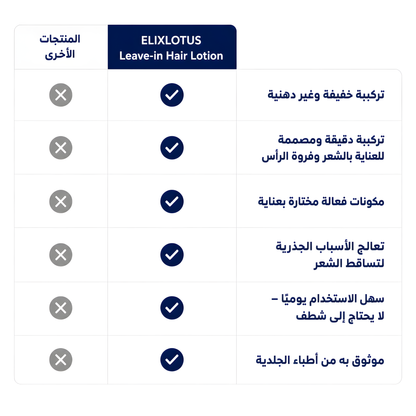 |  | ELIXLOTUS Leave-in Hair Lotion | المنتجات الأخرى |
|---|---|---|
| تركيبة خفيفة وغير دهنية | ✓ | ✗ |
| تركيبة دقيقة ومصممة للعناية بالشعر وفروة الرأس | ✓ | ✗ |
| مكونات فعالة مختارة بعناية | ✓ | ✗ |
| تعالج الأسباب الجذرية لتساقط الشعر | ✓ | ✗ |
| سهل الاستخدام يوميًا – لا يحتاج إلى شطف | ✓ | ✗ |
| موثوق به من أطباء الجلدية | ✓ | ✗ |